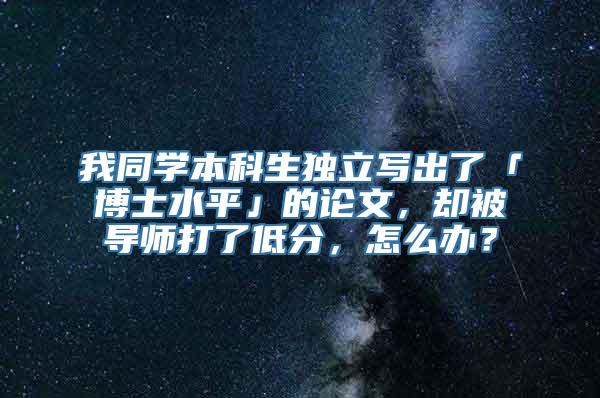 我同学本科生独立写出了「博士水平」的论文，却被导师打了低分，怎么办？